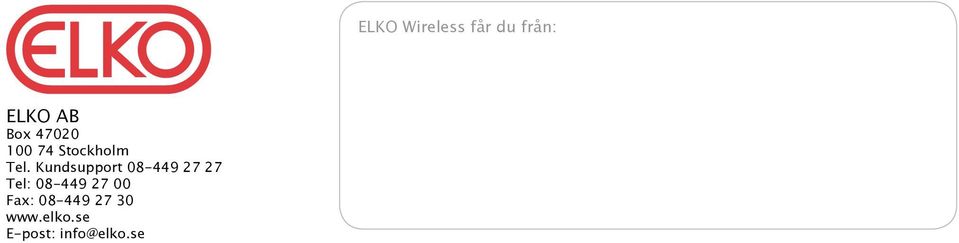 ELKO

ELKO AB
Box 47020
100 74 Stockholm
Tel. Kundsupport 08-449 27 27
Tel: 08-449 27 00
Fax: 08-449 27 30
www.elko.se
E-post: info@elko.se

ELKO Wireless får du från: